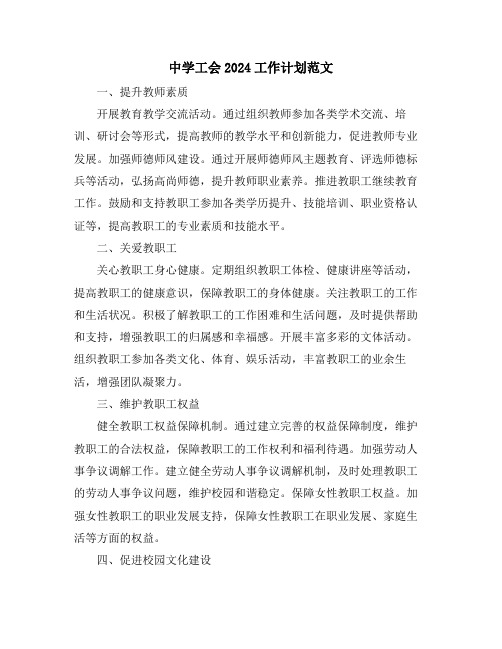 中学工会2024工作计划范文

一、提升教师素质

开展教育教学交流活动。通过组织教师参加各类学术交流、培训、研讨会等形式，提高教师的教学水平和创新能力，促进教师专业发展。加强师德师风建设。通过开展师德师风主题教育、评选师德标兵等活动，弘扬高尚师德，提升教师职业素养。推进教职工继续教育工作。鼓励和支持教职工参加各类学历提升、技能培训、职业资格认证等，提高教职工的专业素质和技能水平。

二、关爱教职工

关心教职工身心健康。定期组织教职工体检、健康讲座等活动，提高教职工的健康意识，保障教职工的身体健康。关注教职工的工作和生活状况。积极了解教职工的工作困难和生活问题，及时提供帮助和支持，增强教职工的归属感和幸福感。开展丰富多彩的文体活动。组织教职工参加各类文化、体育、娱乐活动，丰富教职工的业余生活，增强团队凝聚力。

三、维护教职工权益

健全教职工权益保障机制。通过建立完善的权益保障制度，维护教职工的合法权益，保障教职工的工作权利和福利待遇。加强劳动人事争议调解工作。建立健全劳动人事争议调解机制，及时处理教职工的劳动人事争议问题，维护校园和谐稳定。保障女性教职工权益。加强女性教职工的职业发展支持，保障女性教职工在职业发展、家庭生活等方面的权益。

四、促进校园文化建设